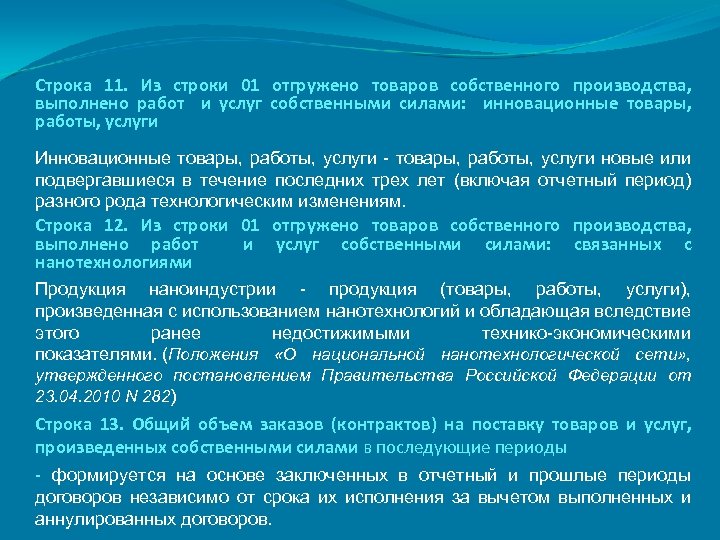 Строка 11. Из строки 01 отгружено товаров собственного производства, выполнено работ и услуг собственными силами: инновационные товары, работы, услуги

Инновационные товары, работы, услуги - товары, работы, услуги новые или подвергавшиеся в течение последних трех лет (включая отчетный период) разного рода технологическим изменениям.

Строка 12. Из строки 01 отгружено товаров собственного производства, выполнено работ и услуг собственными силами: связанных с нанотехнологиями

Продукция наноиндустрии - продукция (товары, работы, услуги), произведенная с использованием нанотехнологий и обладающая вследствие этого ранее недостижимыми технико-экономическими показателями. (Положения «О национальной нанотехнологической сети», утвержденного постановлением Правительства Российской Федерации от 23.04.2010 N 282)

Строка 13. Общий объем заказов (контрактов) на поставку товаров и услуг, произведенных собственными силами в последующие периоды

- формируется на основе заключенных в отчетный и прошлые периоды договоров независимо от срока их исполнения за вычетом выполненных и аннулированных договоров.